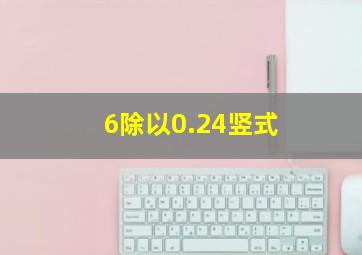 6除以0.24竖式